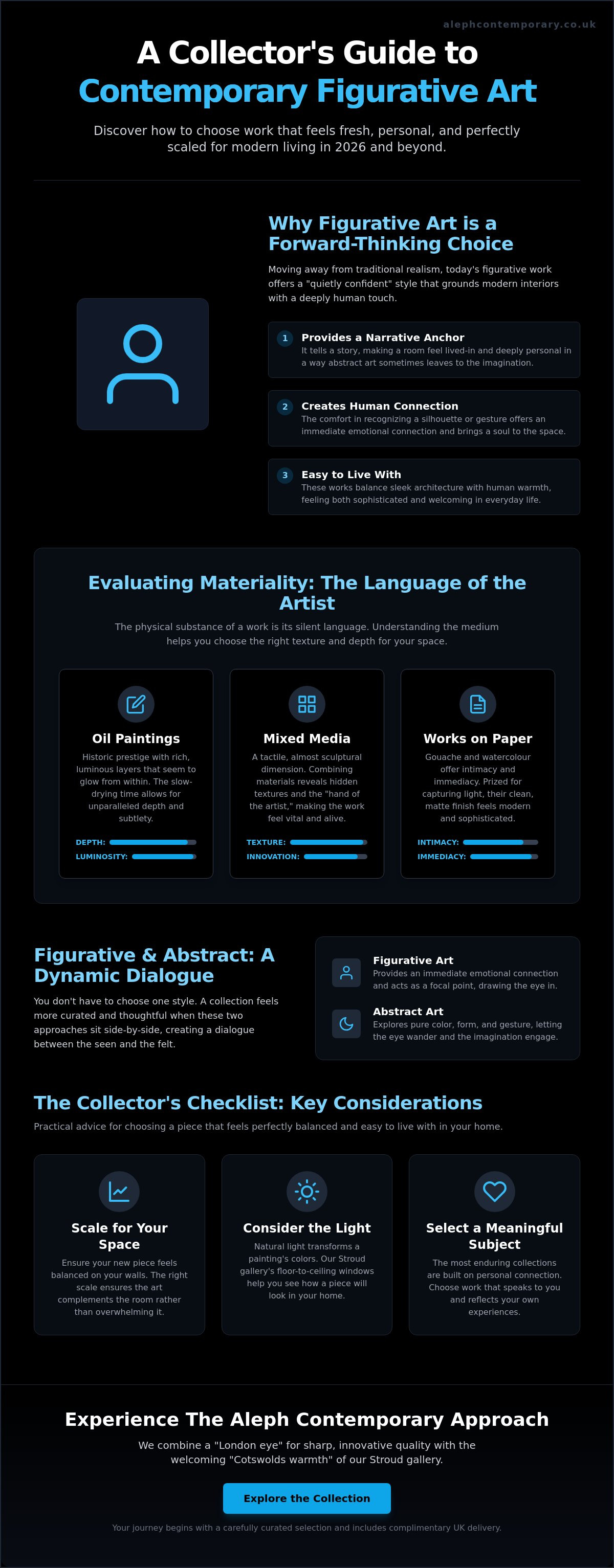 alephcontemporary.co.uk

A Collector's Guide to
Contemporary Figurative Art

Discover how to choose work that feels fresh, personal, and perfectly scaled for modern living in 2026 and beyond.

Why Figurative Art is a Forward-Thinking Choice

Moving away from traditional realism, today's figurative work offers a "quietly confident" style that grounds modern interiors with a deeply human touch.

1 Provides a Narrative Anchor
It tells a story, making a room feel lived-in and deeply personal in a way abstract art sometimes leaves to the imagination.

2 Creates Human Connection
The comfort in recognizing a silhouette or gesture offers an immediate emotional connection and brings a soul to the space.

3 Easy to Live With
These works balance sleek architecture with human warmth, feeling both sophisticated and welcoming in everyday life.

Evaluating Materiality: The Language of the Artist

The physical substance of a work is its silent language. Understanding the medium helps you choose the right texture and depth for your space.

Oil Paintings
Historic prestige with rich, luminous layers that seem to glow from within. The slow-drying time allows for unparalleled depth and subtlety.
DEPTH:
LUMINOSITY:

Mixed Media
A tactile, almost sculptural dimension. Combining materials reveals hidden textures and the "hand of the artist," making the work feel vital and alive.
TEXTURE:
INNOVATION:

Works on Paper
Gouache and watercolour offer intimacy and immediacy. Prized for capturing light, their clean, matte finish feels modern and sophisticated.
INTIMACY:
IMMEDIACY:

Figurative & Abstract: A Dynamic Dialogue

You don't have to choose one style. A collection feels more curated and thoughtful when these two approaches sit side-by-side, creating a dialogue between the seen and the felt.

Figurative Art
Provides an immediate emotional connection and acts as a focal point, drawing the eye in.

Abstract Art
Explores pure color, form, and gesture, letting the eye wander and the imagination engage.

The Collector's Checklist: Key Considerations

Practical advice for choosing a piece that feels perfectly balanced and easy to live with in your home.

Scale for Your Space
Ensure your new piece feels balanced on your walls. The right scale ensures the art complements the room rather than overwhelming it.

Consider the Light
Natural light transforms a painting's colors. Our Stroud gallery's floor-to-ceiling windows help you see how a piece will look in your home.

Select a Meaningful Subject
The most enduring collections are built on personal connection. Choose work that speaks to you and reflects your own experiences.

Experience The Aleph Contemporary Approach

We combine a "London eye" for sharp, innovative quality with the welcoming "Cotswolds warmth" of our Stroud gallery.

Explore the Collection

Your journey begins with a carefully curated selection and includes complimentary UK delivery.